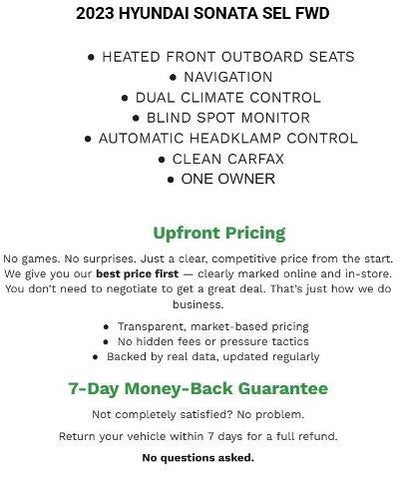 2023 HYUNDAI SONATA SEL FWD

• HEATED FRONT OUTBOARD SEATS
• NAVIGATION
• DUAL CLIMATE CONTROL
• BLIND SPOT MONITOR
• AUTOMATIC HEADKLAMP CONTROL
• CLEAN CARFAX
• ONE OWNER

Upfront Pricing

No games. No surprises. Just a clear, competitive price from the start. We give you our best price first — clearly marked online and in-store. You don't need to negotiate to get a great deal. That's just how we do business.

• Transparent, market-based pricing
• No hidden fees or pressure tactics
• Backed by real data, updated regularly

7-Day Money-Back Guarantee

Not completely satisfied? No problem.

Return your vehicle within 7 days for a full refund.

No questions asked.